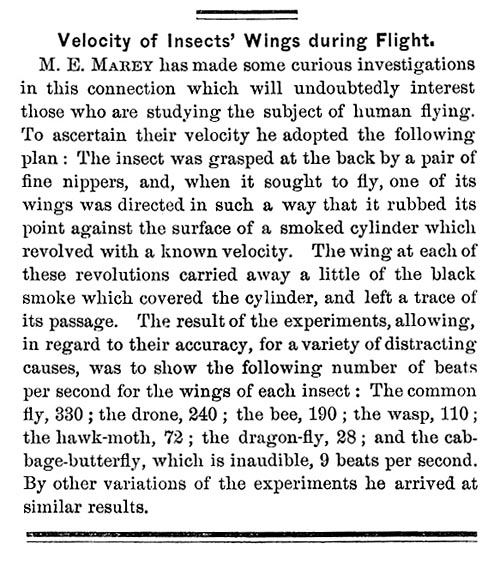 Velocity of Insects' Wings during Flight.

M. E. MAREY has made some curious investigations in this connection which will undoubtedly interest those who are studying the subject of human flying. To ascertain their velocity he adopted the following plan : The insect was grasped at the back by a pair of fine nippers, and, when it sought to fly, one of its wings was directed in such a way that it rubbed its point against the surface of a smoked cylinder which revolved with a known velocity. The wing at each of these revolutions carried away a little of the black smoke which covered the cylinder, and left a trace of its passage. The result of the experiments, allowing, in regard to their accuracy, for a variety of distracting causes, was to show the following number of beats per second for the wings of each insect : The common fly, 330 ; the drone, 240 ; the bee, 190 ; the wasp, 110 ; the hawk-moth, 72 ; the dragon-fly, 28 ; and the cabbage-butterfly, which is inaudible, 9 beats per second. By other variations of the experiments he arrived at similar results.